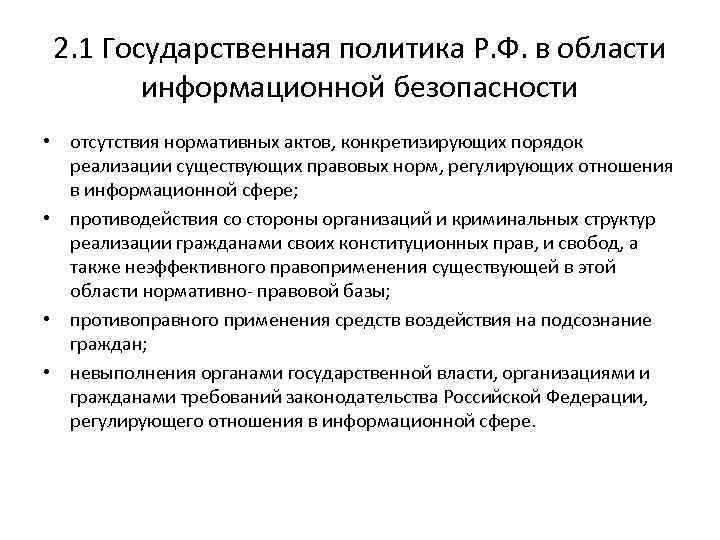 2.1 Государственная политика Р.Ф. в области информационной безопасности

• отсутствия нормативных актов, конкретизирующих порядок реализации существующих правовых норм, регулирующих отношения в информационной сфере;

• противодействия со стороны организаций и криминальных структур реализации гражданами своих конституционных прав, и свобод, а также неэффективного правоприменения существующей в этой области нормативно- правовой базы;

• противоправного применения средств воздействия на подсознание граждан;

• невыполнения органами государственной власти, организациями и гражданами требований законодательства Российской Федерации, регулирующего отношения в информационной сфере.